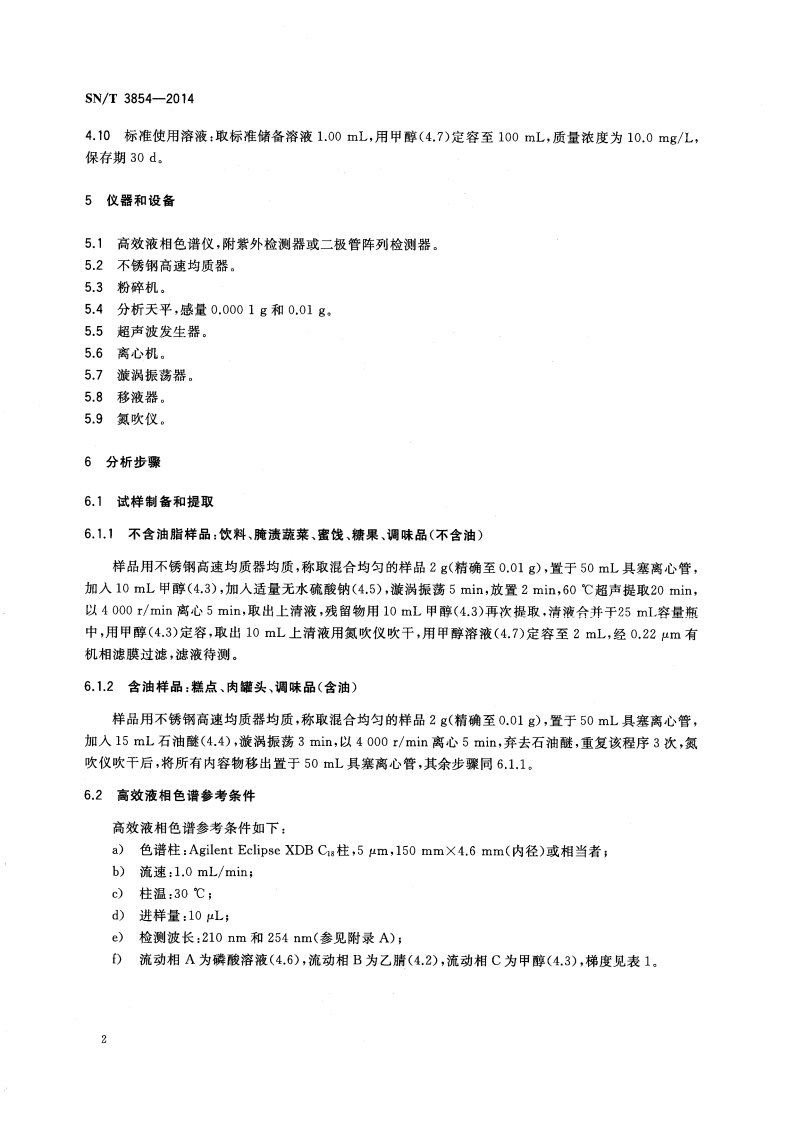 SN/T 3854—2014

4.10 标准使用溶液：取标准储备溶液 1.00 mL，用甲醇(4.7)定容至 100 mL，质量浓度为 10.0 mg/L，保存期 30 d。

5 仪器和设备

5.1 高效液相色谱仪，附紫外检测器或二极管阵列检测器。
5.2 不锈钢高速均质器。
5.3 粉碎机。
5.4 分析天平，感量 0.000 1 g 和 0.01 g。
5.5 超声波发生器。
5.6 离心机。
5.7 漩涡振荡器。
5.8 移液器。
5.9 氮吹仪。

6 分析步骤

6.1 试样制备和提取

6.1.1 不含油脂样品：饮料、腌渍蔬菜、蜜饯、糖果、调味品(不含油)

样品用不锈钢高速均质器均质，称取混合均匀的样品 2 g(精确至 0.01 g)，置于 50 mL 具塞离心管，加入 10 mL 甲醇(4.3)，加入适量无水硫酸钠(4.5)，漩涡振荡 5 min，放置 2 min，60 ℃超声提取20 min，以 4 000 r/min 离心 5 min，取出上清液，残留物用 10 mL 甲醇(4.3)再次提取，清液合并于25 mL容量瓶中，用甲醇(4.3)定容，取出 10 mL 上清液用氮吹仪吹干，用甲醇溶液(4.7)定容至 2 mL，经 0.22 μm 有机相滤膜过滤，滤液待测。

6.1.2 含油样品：糕点、肉罐头、调味品(含油)

样品用不锈钢高速均质器均质，称取混合均匀的样品 2 g(精确至 0.01 g)，置于 50 mL 具塞离心管，加入 15 mL 石油醚(4.4)，漩涡振荡 3 min，以 4 000 r/min 离心 5 min，弃去石油醚，重复该程序 3 次，氮吹仪吹干后，将所有内容物移出置于 50 mL 具塞离心管，其余步骤同 6.1.1。

6.2 高效液相色谱参考条件

高效液相色谱参考条件如下：
a) 色谱柱：Agilent Eclipse XDB $C_{18}$柱，5 μm，150 mm×4.6 mm(内径)或相当者；
b) 流速：1.0 mL/min；
c) 柱温：30 ℃；
d) 进样量：10 μL；
e) 检测波长：210 nm 和 254 nm(参见附录 A)；
f) 流动相 A 为磷酸溶液(4.6)，流动相 B 为乙腈(4.2)，流动相 C 为甲醇(4.3)，梯度见表 1。

2